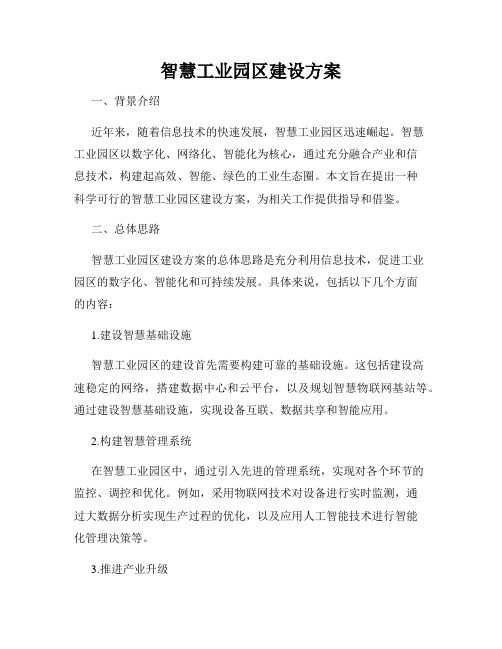 智慧工业园区建设方案

一、背景介绍

近年来，随着信息技术的快速发展，智慧工业园区迅速崛起。智慧工业园区以数字化、网络化、智能化为核心，通过充分融合产业和信息技术，构建起高效、智能、绿色的工业生态圈。本文旨在提出一种科学可行的智慧工业园区建设方案，为相关工作提供指导和借鉴。

二、总体思路

智慧工业园区建设方案的总体思路是充分利用信息技术，促进工业园区的数字化、智能化和可持续发展。具体来说，包括以下几个方面的内容：

1.建设智慧基础设施

智慧工业园区的建设首先需要构建可靠的基础设施。这包括建设高速稳定的网络，搭建数据中心和云平台，以及规划智慧物联网基站等。通过建设智慧基础设施，实现设备互联、数据共享和智能应用。

2.构建智慧管理系统

在智慧工业园区中，通过引入先进的管理系统，实现对各个环节的监控、调控和优化。例如，采用物联网技术对设备进行实时监测，通过大数据分析实现生产过程的优化，以及应用人工智能技术进行智能化管理决策等。

3.推进产业升级